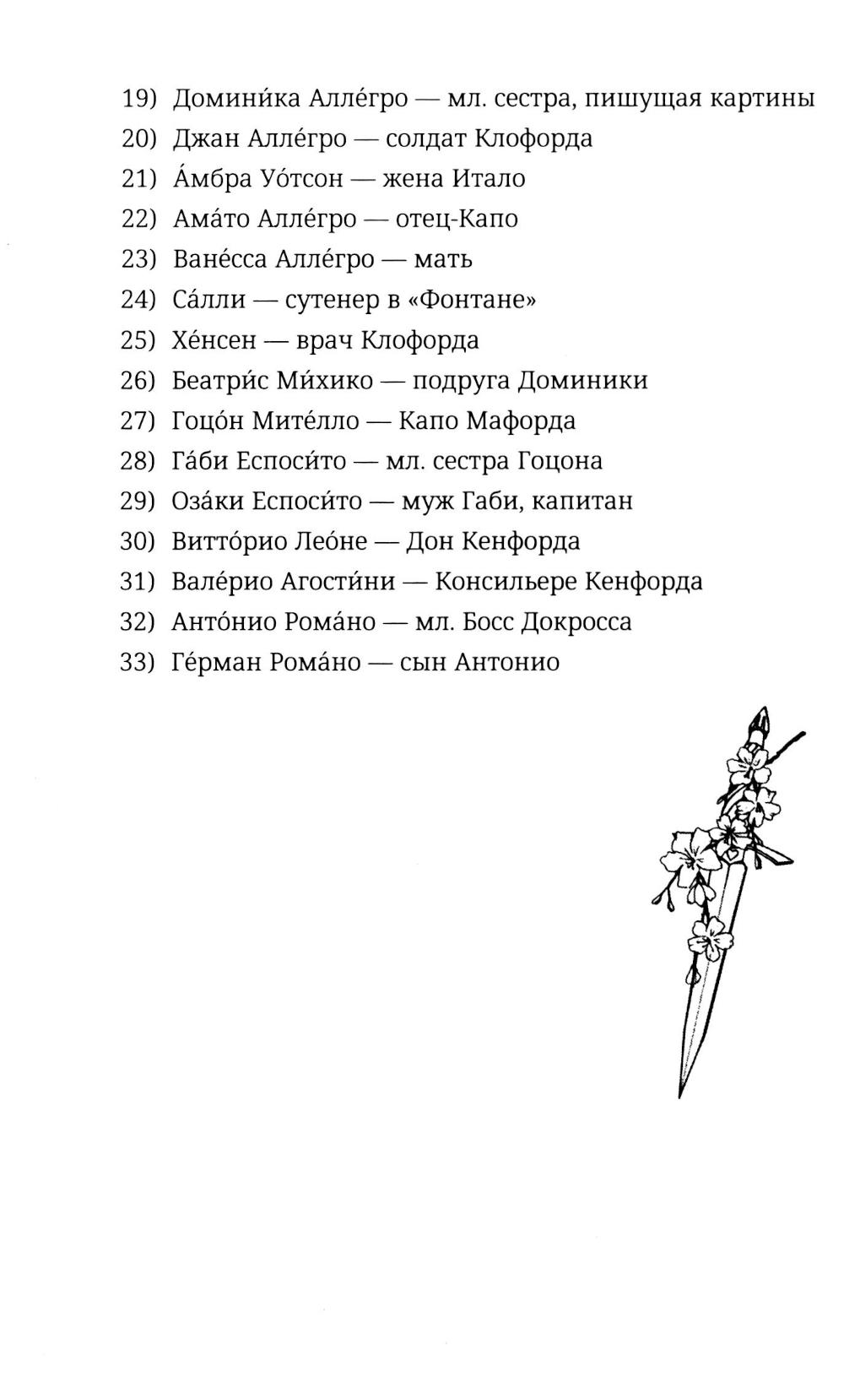 19) Домини́ка Алле́гро — мл. сестра, пишущая картины
20) Джан Алле́гро — солдат Клофорда
21) А́мбра Уо́тсон — жена Итало
22) Ама́то Алле́гро — отец-Капо
23) Ване́сса Алле́гро — мать
24) Са́лли — сутенер в «Фонтане»
25) Хе́нсен — врач Клофорда
26) Беатри́с Ми́хико — подруга Доминики
27) Гоцо́н Мите́лло — Капо Мафорда
28) Га́би Еспоси́то — мл. сестра Гоцона
29) Оза́ки Еспоси́то — муж Габи, капитан
30) Витто́рио Лео́не — Дон Кенфорда
31) Вале́рио Агости́ни — Консильере Кенфорда
32) Анто́нио Рома́но — мл. Босс Докросса
33) Ге́рман Рома́но — сын Антонио